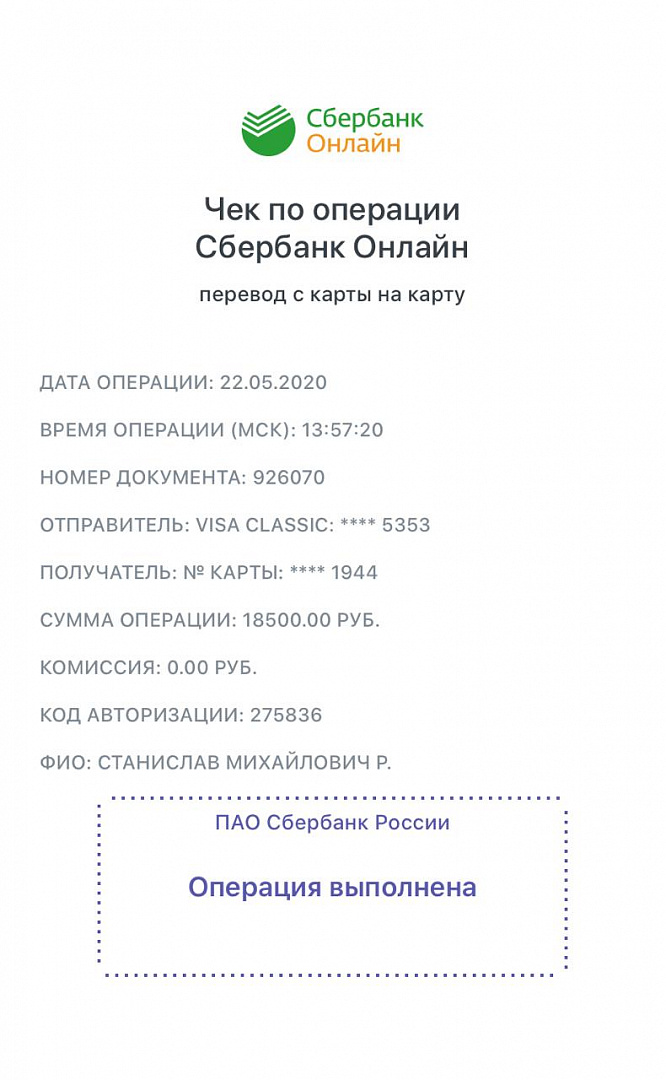 Сбербанк
Онлайн

Чек по операции
Сбербанк Онлайн

перевод с карты на карту

ДАТА ОПЕРАЦИИ: 22.05.2020

ВРЕМЯ ОПЕРАЦИИ (МСК): 13:57:20

НОМЕР ДОКУМЕНТА: 926070

ОТПРАВИТЕЛЬ: VISA CLASSIC: **** 5353

ПОЛУЧАТЕЛЬ: № КАРТЫ: **** 1944

СУММА ОПЕРАЦИИ: 18500.00 РУБ.

КОМИССИЯ: 0.00 РУБ.

КОД АВТОРИЗАЦИИ: 275836

ФИО: СТАНИСЛАВ МИХАЙЛОВИЧ Р.

ПАО Сбербанк России

Операция выполнена